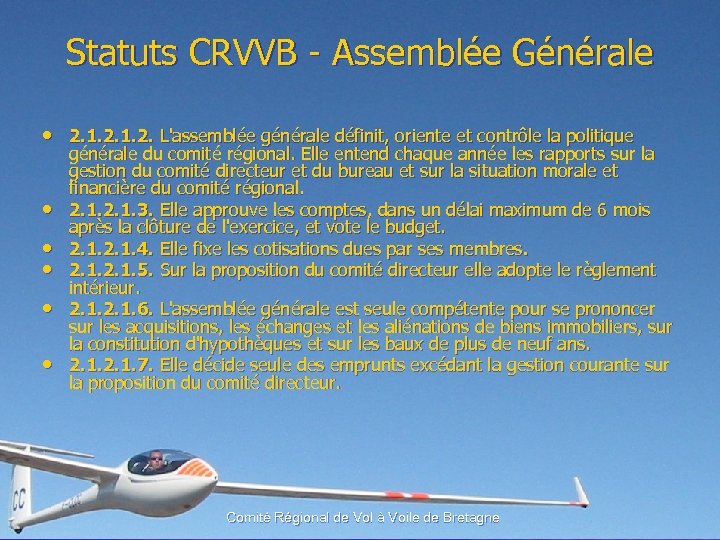 Statuts CRVVB - Assemblée Générale

• 2.1.2.1.2. L'assemblée générale définit, oriente et contrôle la politique générale du comité régional. Elle entend chaque année les rapports sur la gestion du comité directeur et du bureau et sur la situation morale et financière du comité régional.
• 2.1.2.1.3. Elle approuve les comptes, dans un délai maximum de 6 mois après la clôture de l'exercice, et vote le budget.
• 2.1.2.1.4. Elle fixe les cotisations dues par ses membres.
• 2.1.2.1.5. Sur la proposition du comité directeur elle adopte le règlement intérieur.
• 2.1.2.1.6. L'assemblée générale est seule compétente pour se prononcer sur les acquisitions, les échanges et les aliénations de biens immobiliers, sur la constitution d'hypothèques et sur les baux de plus de neuf ans.
• 2.1.2.1.7. Elle décide seule des emprunts excédant la gestion courante sur la proposition du comité directeur.

CC

Comité Régional de Vol à Voile de Bretagne